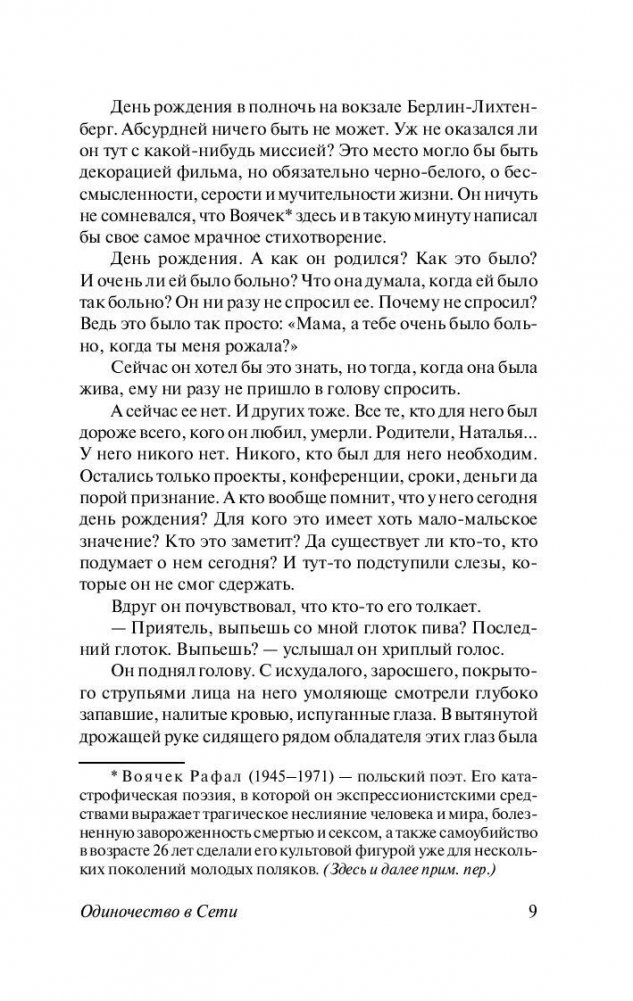 День рождения в полночь на вокзале Берлин-Лихтенберг. Абсурдней ничего быть не может. Уж не оказался ли он тут с какой-нибудь миссией? Это место могло бы быть декорацией фильма, но обязательно черно-белого, о бессмысленности, серости и мучительности жизни. Он ничуть не сомневался, что Воячек* здесь и в такую минуту написал бы свое самое мрачное стихотворение.

День рождения. А как он родился? Как это было? И очень ли ей было больно? Что она думала, когда ей было так больно? Он ни разу не спросил ее. Почему не спросил? Ведь это было так просто: «Мама, а тебе очень было больно, когда ты меня рожала?»

Сейчас он хотел бы это знать, но тогда, когда она была жива, ему ни разу не пришло в голову спросить.

А сейчас ее нет. И других тоже. Все те, кто для него был дороже всего, кого он любил, умерли. Родители, Наталья... У него никого нет. Никого, кто был для него необходим. Остались только проекты, конференции, сроки, деньги да порой признание. А кто вообще помнит, что у него сегодня день рождения? Для кого это имеет хоть мало-мальское значение? Кто это заметит? Да существует ли кто-то, кто подумает о нем сегодня? И тут-то подступили слезы, которые он не смог сдержать.

Вдруг он почувствовал, что кто-то его толкает.

— Приятель, выпьешь со мной глоток пива? Последний глоток. Выпьешь? — услышал он хриплый голос.

Он поднял голову. С исхудалого, заросшего, покрытого струпьями лица на него умоляюще смотрели глубоко запавшие, налитые кровью, испуганные глаза. В вытянутой дрожащей руке сидящего рядом обладателя этих глаз была

* Воячек Рафал (1945–1971) — польский поэт. Его катастрофическая поэзия, в которой он экспрессионистскими средствами выражает трагическое неслияние человека и мира, болезненную завороженность смертью и сексом, а также самоубийство в возрасте 26 лет сделали его культовой фигурой уже для нескольких поколений молодых поляков. (Здесь и далее прим. пер.)

Одиночество в Сети 9